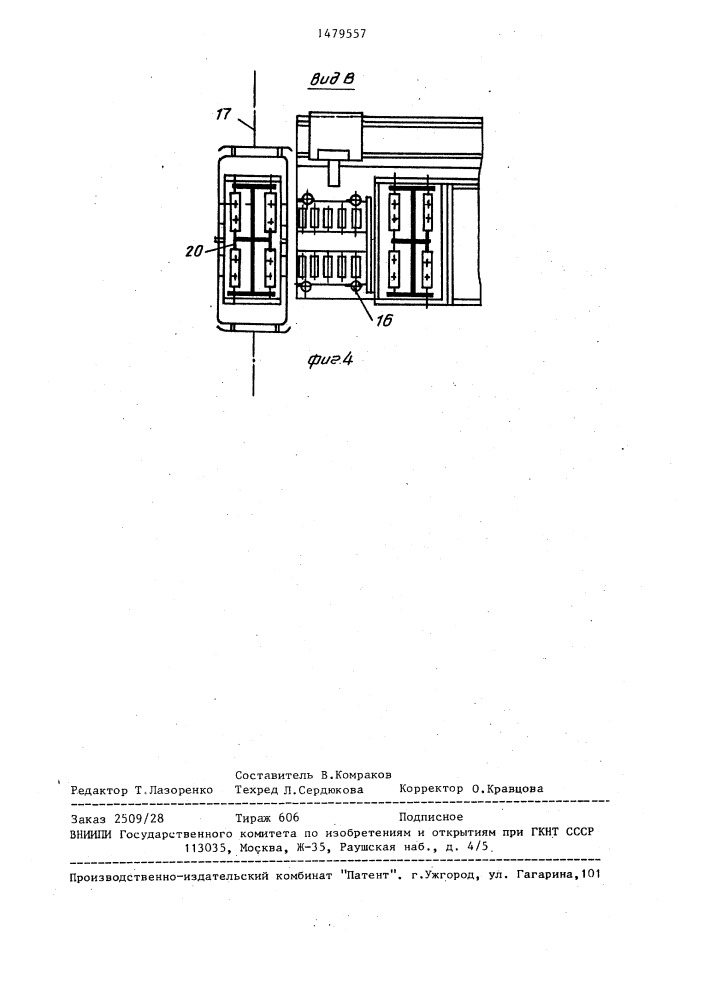 1479557

Вид В

17

20

16

фиг.4

Составитель В.Комраков
Редактор Т.Лазоренко Техред Л.Сердюкова Корректор О.Кравцова

Заказ 2509/28 Тираж 606 Подписное
ВНИИПИ Государственного комитета по изобретениям и открытиям при ГКНТ СССР
113035, Москва, Ж-35, Раушская наб., д. 4/5

Производственно-издательский комбинат "Патент". г.Ужгород, ул. Гагарина,101